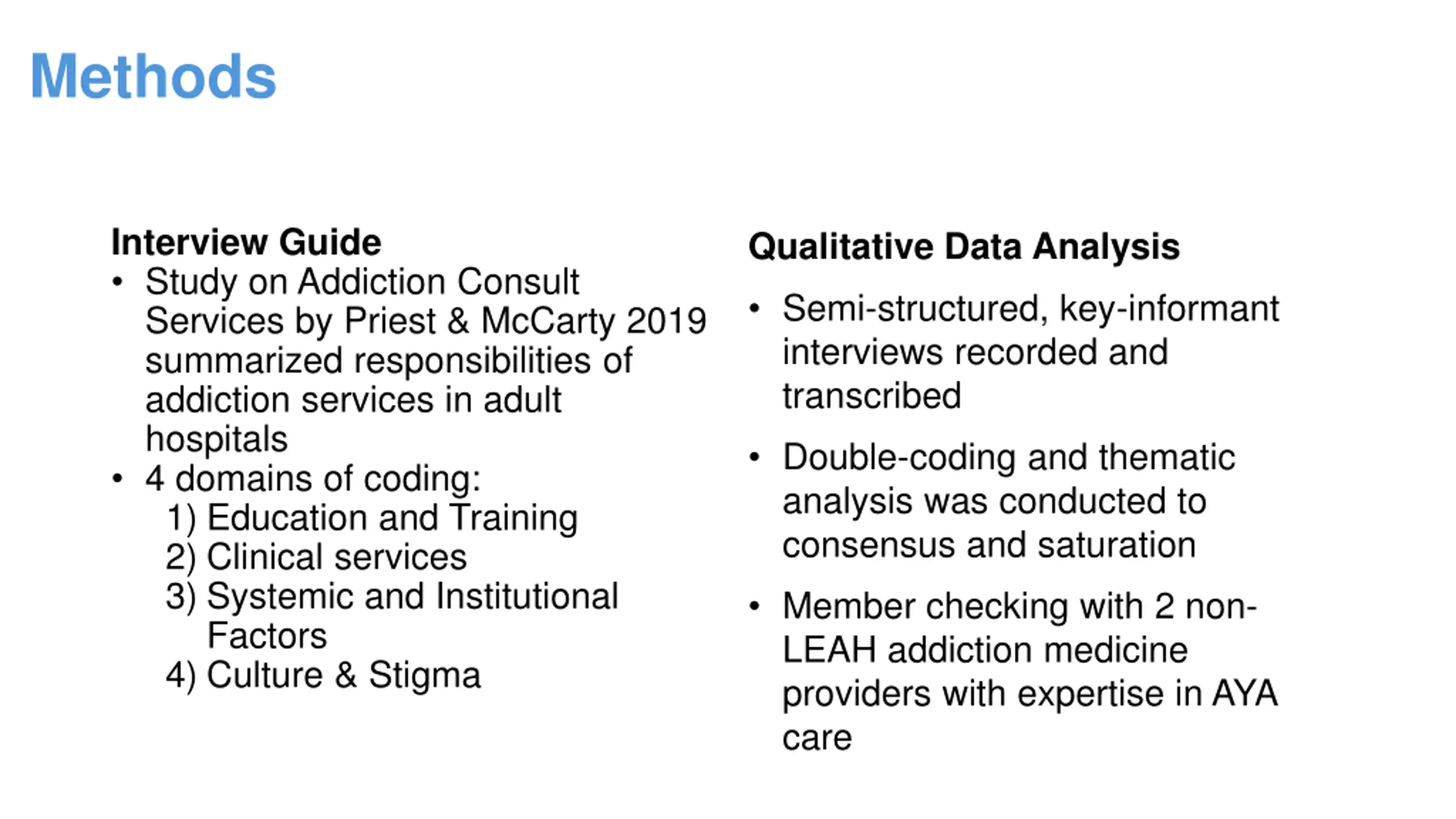 Methods

Interview Guide
• Study on Addiction Consult Services by Priest & McCarty 2019 summarized responsibilities of addiction services in adult hospitals
• 4 domains of coding:
1) Education and Training
2) Clinical services
3) Systemic and Institutional Factors
4) Culture & Stigma

Qualitative Data Analysis
• Semi-structured, key-informant interviews recorded and transcribed
• Double-coding and thematic analysis was conducted to consensus and saturation
• Member checking with 2 non-LEAH addiction medicine providers with expertise in AYA care